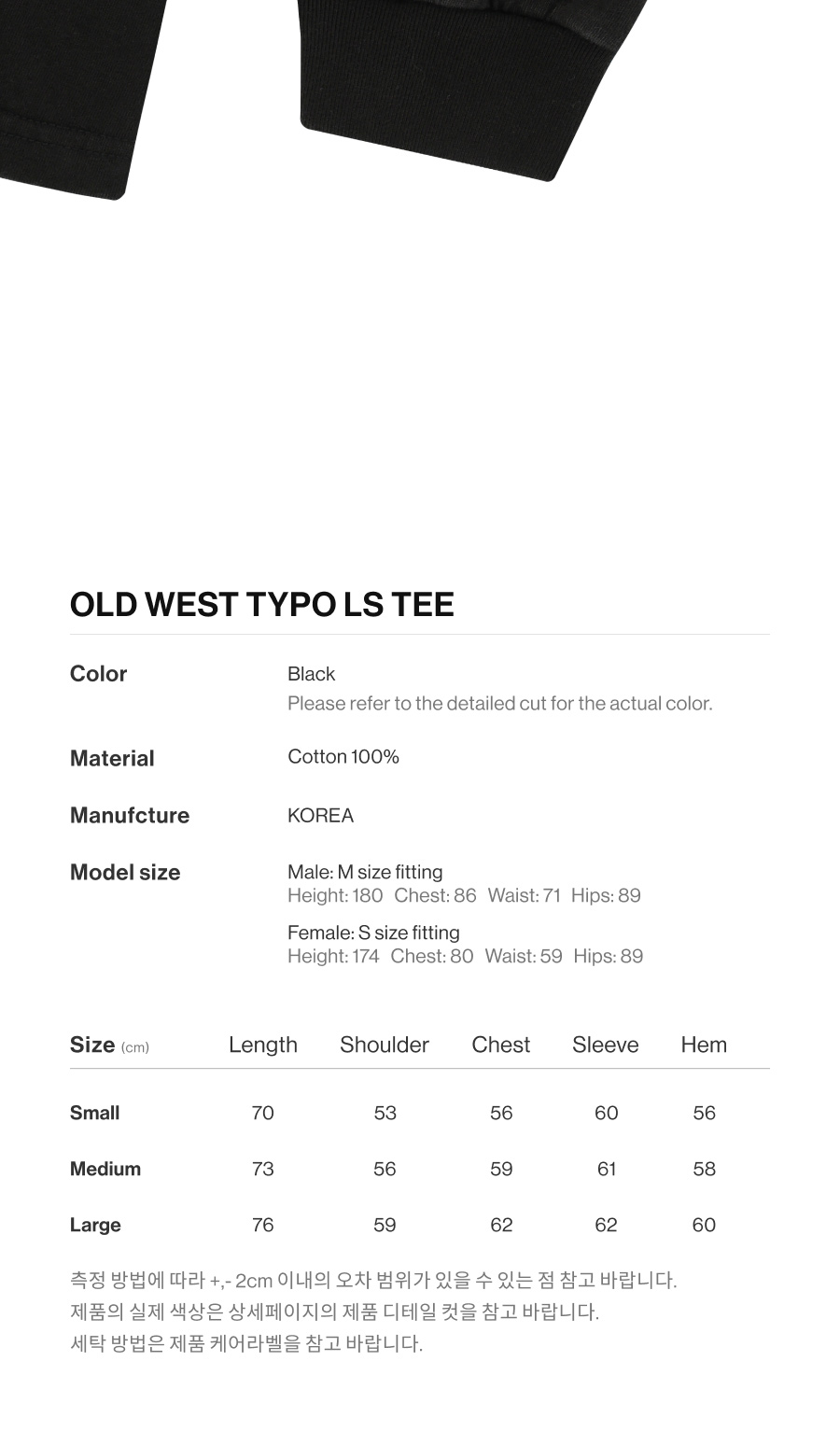 OLD WEST TYPO LS TEE

Color
Black
Please refer to the detailed cut for the actual color.

Material
Cotton 100%

Manufcture
KOREA

Model size
Male: M size fitting
Height: 180 Chest: 86 Waist: 71 Hips: 89

Female: S size fitting
Height: 174 Chest: 80 Waist: 59 Hips: 89

| Size (cm) | Length | Shoulder | Chest | Sleeve | Hem |
|---|---|---|---|---|---|
| Small | 70 | 53 | 56 | 60 | 56 |
| Medium | 73 | 56 | 59 | 61 | 58 |
| Large | 76 | 59 | 62 | 62 | 60 |

측정 방법에 따라 +,- 2cm 이내의 오차 범위가 있을 수 있는 점 참고 바랍니다.
제품의 실제 색상은 상세페이지의 제품 디테일 컷을 참고 바랍니다.
세탁 방법은 제품 케어라벨을 참고 바랍니다.